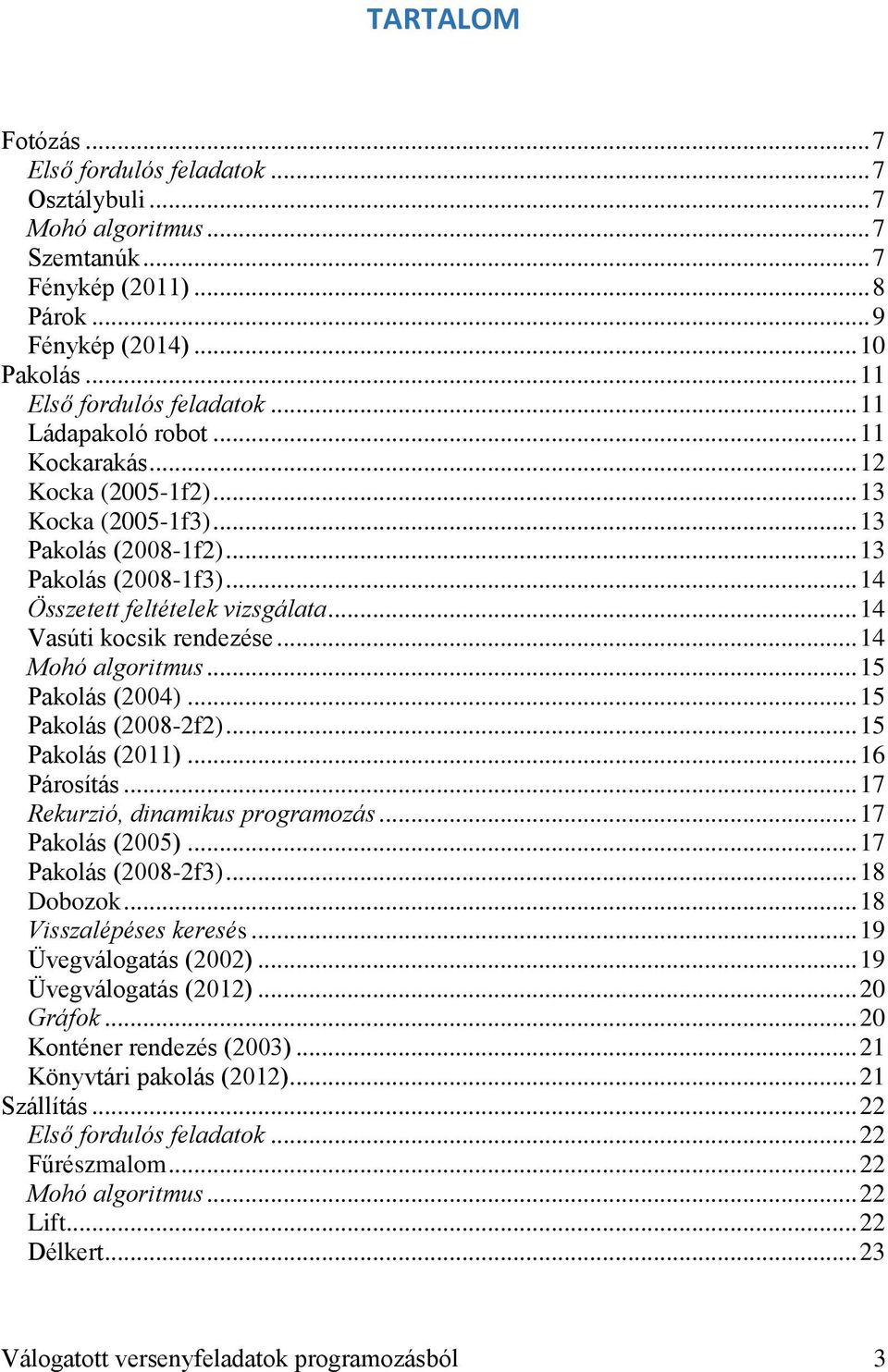 TARTALOM

Fotózás ... 7
Első fordulós feladatok ... 7
Osztálybuli ... 7
Mohó algoritmus ... 7
Szemtanúk ... 7
Fénykép (2011) ... 8
Párok ... 9
Fénykép (2014) ... 10
Pakolás ... 11
Első fordulós feladatok ... 11
Ládapakoló robot ... 11
Kockarakás ... 12
Kocka (2005-1f2) ... 13
Kocka (2005-1f3) ... 13
Pakolás (2008-1f2) ... 13
Pakolás (2008-1f3) ... 14
Összetett feltételek vizsgálata ... 14
Vasúti kocsik rendezése ... 14
Mohó algoritmus ... 15
Pakolás (2004) ... 15
Pakolás (2008-2f2) ... 15
Pakolás (2011) ... 16
Párosítás ... 17
Rekurzió, dinamikus programozás ... 17
Pakolás (2005) ... 17
Pakolás (2008-2f3) ... 18
Dobozok ... 18
Visszalépéses keresés ... 19
Üvegválogatás (2002) ... 19
Üvegválogatás (2012) ... 20
Gráfok ... 20
Konténer rendezés (2003) ... 21
Könyvtári pakolás (2012) ... 21
Szállítás ... 22
Első fordulós feladatok ... 22
Fűrészmalom ... 22
Mohó algoritmus ... 22
Lift ... 22
Délkert ... 23

Válogatott versenyfeladatok programozásból 3